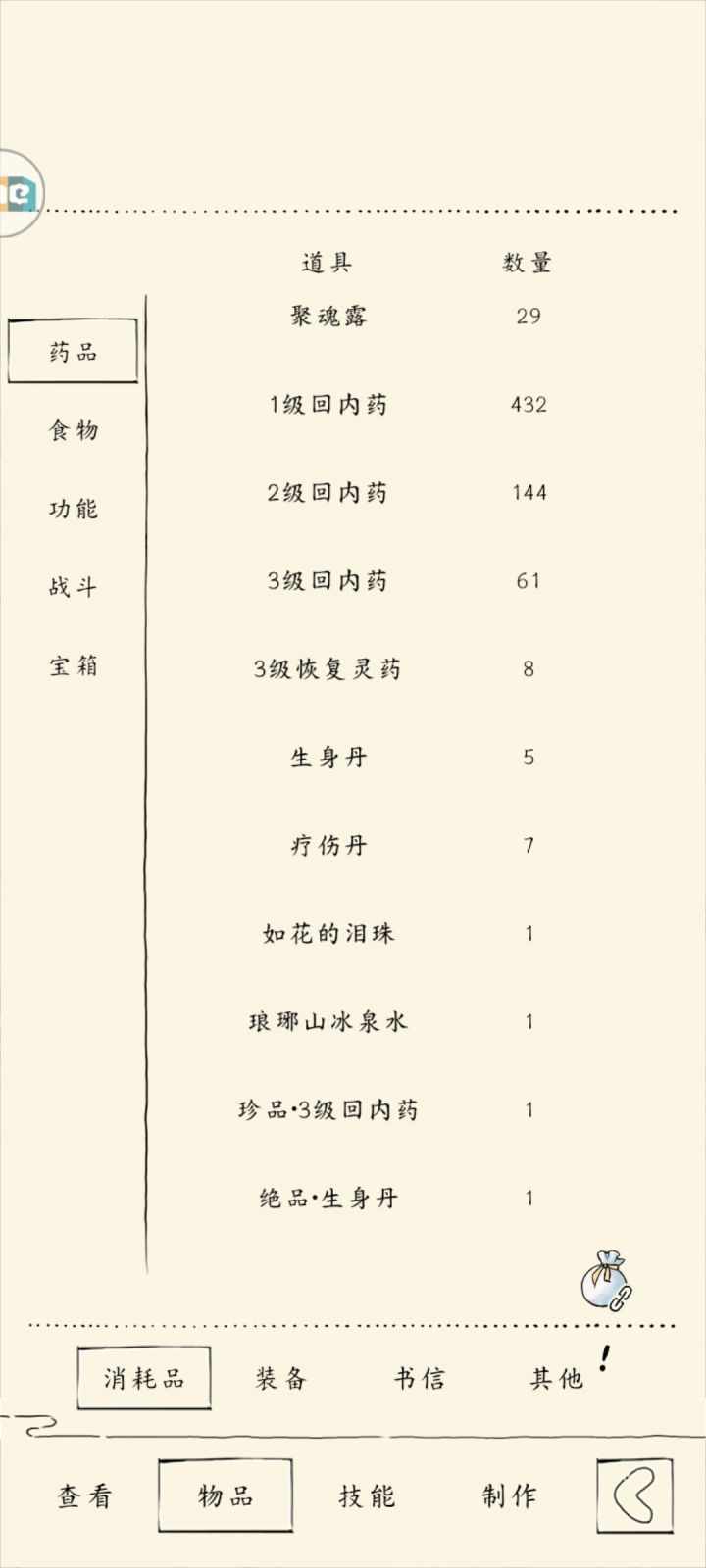 药品
食物
功能
战斗
宝箱

| 道具 | 数量 |
|---|---|
| 聚魂露 | 29 |
| 1级回内药 | 432 |
| 2级回内药 | 144 |
| 3级回内药 | 61 |
| 3级恢复灵药 | 8 |
| 生身丹 | 5 |
| 疗伤丹 | 7 |
| 如花的泪珠 | 1 |
| 琅琊山冰泉水 | 1 |
| 珍品·3级回内药 | 1 |
| 绝品·生身丹 | 1 |

消耗品　装备　书信　其他 !

查看　物品　技能　制作